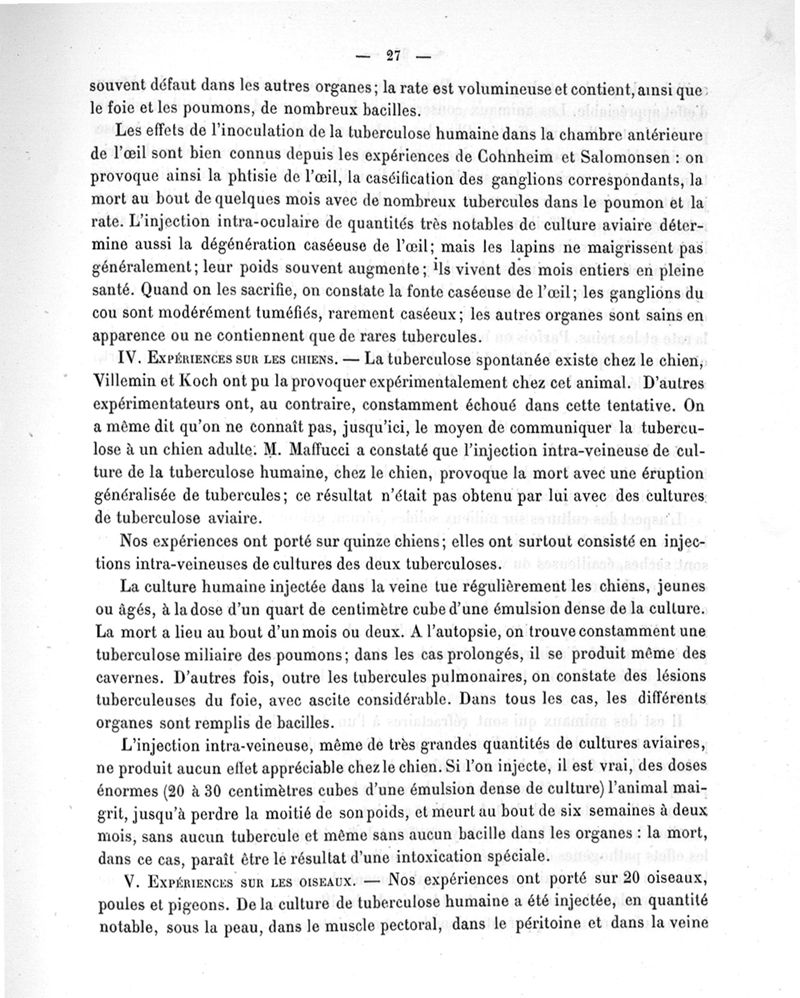 — 27 —

souvent défaut dans les autres organes; la rate est volumineuse et contient, ainsi que le foie et les poumons, de nombreux bacilles.

Les effets de l'inoculation de la tuberculose humaine dans la chambre antérieure de l'œil sont bien connus depuis les expériences de Cohnheim et Salomonsen : on provoque ainsi la phtisie de l'œil, la caséification des ganglions correspondants, la mort au bout de quelques mois avec de nombreux tubercules dans le poumon et la rate. L'injection intra-oculaire de quantités très notables de culture aviaire détermine aussi la dégénération caséeuse de l'œil; mais les lapins ne maigrissent pas généralement; leur poids souvent augmente; ils vivent des mois entiers en pleine santé. Quand on les sacrifie, on constate la fonte caséeuse de l'œil; les ganglions du cou sont modérément tuméfiés, rarement caséeux; les autres organes sont sains en apparence ou ne contiennent que de rares tubercules.

IV. Expériences sur les chiens. — La tuberculose spontanée existe chez le chien, Villemin et Koch ont pu la provoquer expérimentalement chez cet animal. D'autres expérimentateurs ont, au contraire, constamment échoué dans cette tentative. On a même dit qu'on ne connaît pas, jusqu'ici, le moyen de communiquer la tuberculose à un chien adulte. M. Maffucci a constaté que l'injection intra-veineuse de culture de la tuberculose humaine, chez le chien, provoque la mort avec une éruption généralisée de tubercules; ce résultat n'était pas obtenu par lui avec des cultures de tuberculose aviaire.

Nos expériences ont porté sur quinze chiens; elles ont surtout consisté en injections intra-veineuses de cultures des deux tuberculoses.

La culture humaine injectée dans la veine tue régulièrement les chiens, jeunes ou âgés, à la dose d'un quart de centimètre cube d'une émulsion dense de la culture. La mort a lieu au bout d'un mois ou deux. A l'autopsie, on trouve constamment une tuberculose miliaire des poumons; dans les cas prolongés, il se produit même des cavernes. D'autres fois, outre les tubercules pulmonaires, on constate des lésions tuberculeuses du foie, avec ascite considérable. Dans tous les cas, les différents organes sont remplis de bacilles.

L'injection intra-veineuse, même de très grandes quantités de cultures aviaires, ne produit aucun effet appréciable chez le chien. Si l'on injecte, il est vrai, des doses énormes (20 à 30 centimètres cubes d'une émulsion dense de culture) l'animal maigrit, jusqu'à perdre la moitié de son poids, et meurt au bout de six semaines à deux mois, sans aucun tubercule et même sans aucun bacille dans les organes : la mort, dans ce cas, paraît être le résultat d'une intoxication spéciale.

V. Expériences sur les oiseaux. — Nos expériences ont porté sur 20 oiseaux, poules et pigeons. De la culture de tuberculose humaine a été injectée, en quantité notable, sous la peau, dans le muscle pectoral, dans le péritoine et dans la veine